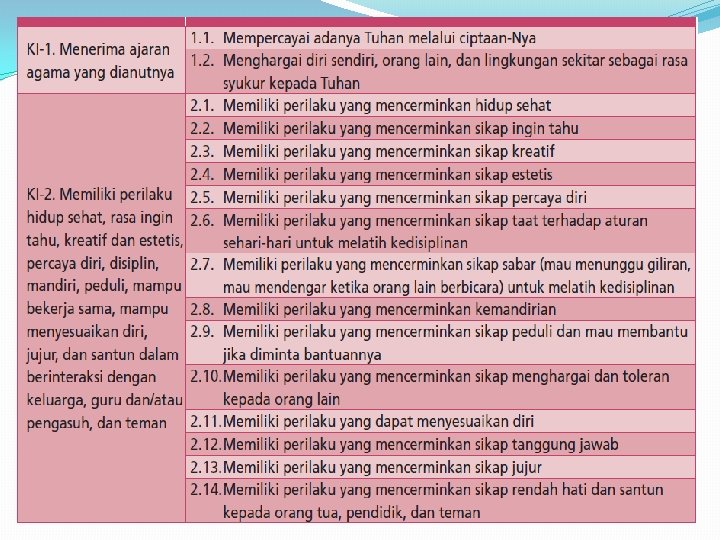 | | |
|---|---|
| KI-1. Menerima ajaran agama yang dianutnya | 1.1. Mempercayai adanya Tuhan melalui ciptaan-Nya |
| | 1.2. Menghargai diri sendiri, orang lain, dan lingkungan sekitar sebagai rasa syukur kepada Tuhan |
| KI-2. Memiliki perilaku hidup sehat, rasa ingin tahu, kreatif dan estetis, percaya diri, disiplin, mandiri, peduli, mampu bekerja sama, mampu menyesuaikan diri, jujur, dan santun dalam berinteraksi dengan keluarga, guru dan/atau pengasuh, dan teman | 2.1. Memiliki perilaku yang mencerminkan hidup sehat |
| | 2.2. Memiliki perilaku yang mencerminkan sikap ingin tahu |
| | 2.3. Memiliki perilaku yang mencerminkan sikap kreatif |
| | 2.4. Memiliki perilaku yang mencerminkan sikap estetis |
| | 2.5. Memiliki perilaku yang mencerminkan sikap percaya diri |
| | 2.6. Memiliki perilaku yang mencerminkan sikap taat terhadap aturan sehari-hari untuk melatih kedisiplinan |
| | 2.7. Memiliki perilaku yang mencerminkan sikap sabar (mau menunggu giliran, mau mendengar ketika orang lain berbicara) untuk melatih kedisiplinan |
| | 2.8. Memiliki perilaku yang mencerminkan kemandirian |
| | 2.9. Memiliki perilaku yang mencerminkan sikap peduli dan mau membantu jika diminta bantuannya |
| | 2.10. Memiliki perilaku yang mencerminkan sikap menghargai dan toleran kepada orang lain |
| | 2.11. Memiliki perilaku yang dapat menyesuaikan diri |
| | 2.12. Memiliki perilaku yang mencerminkan sikap tanggung jawab |
| | 2.13. Memiliki perilaku yang mencerminkan sikap jujur |
| | 2.14. Memiliki perilaku yang mencerminkan sikap rendah hati dan santun kepada orang tua, pendidik, dan teman |